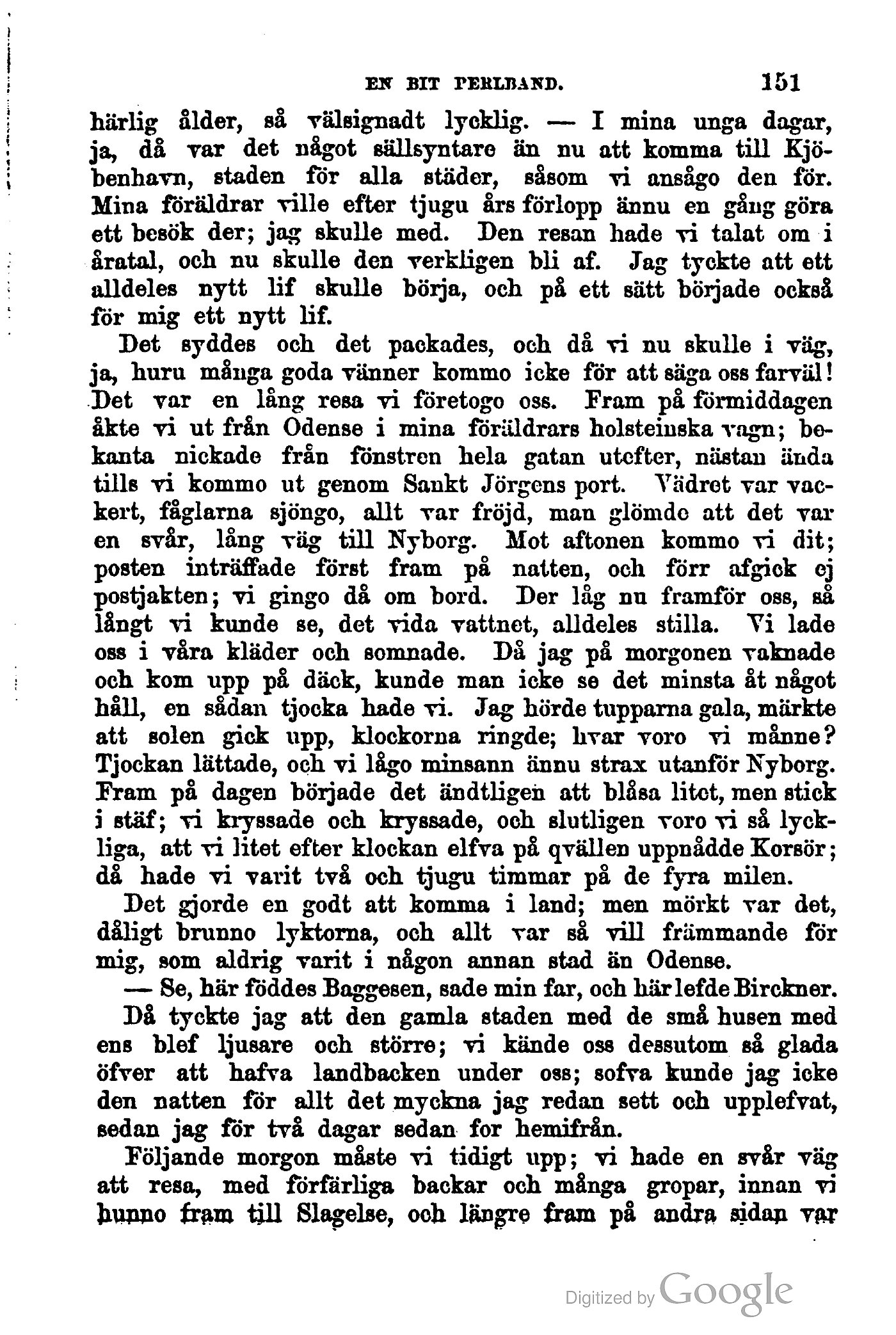 EN BIT PERLBAND. 151

härlig ålder, så välsignadt lycklig. — I mina unga dagar, ja, då var det något sällsyntare än nu att komma till Kjöbenhavn, staden för alla städer, såsom vi ansågo den för. Mina föräldrar ville efter tjugu års förlopp ännu en gång göra ett besök der; jag skulle med. Den resan hade vi talat om i åratal, och nu skulle den verkligen bli af. Jag tyckte att ett alldeles nytt lif skulle börja, och på ett sätt började också för mig ett nytt lif.

Det syddes och det packades, och då vi nu skulle i väg, ja, huru många goda vänner kommo icke för att säga oss farväl! Det var en lång resa vi företogo oss. Fram på förmiddagen åkte vi ut från Odense i mina föräldrars holsteinska vagn; bekanta nickade från fönstren hela gatan utefter, nästan ända tills vi kommo ut genom Sankt Jörgens port. Vädret var vackert, fåglarna sjöngo, allt var fröjd, man glömde att det var en svår, lång väg till Nyborg. Mot aftonen kommo vi dit; posten inträffade först fram på natten, och förr afgick ej postjakten; vi gingo då om bord. Der låg nu framför oss, så långt vi kunde se, det vida vattnet, alldeles stilla. Vi lade oss i våra kläder och somnade. Då jag på morgonen vaknade och kom upp på däck, kunde man icke se det minsta åt något håll, en sådan tjocka hade vi. Jag hörde tupparna gala, märkte att solen gick upp, klockorna ringde; hvar voro vi månne? Tjockan lättade, och vi lågo minsann ännu strax utanför Nyborg. Fram på dagen började det ändtligen att blåsa litet, men stick i stäf; vi kryssade och kryssade, och slutligen voro vi så lyckliga, att vi litet efter klockan elfva på qvällen uppnådde Korsör; då hade vi varit två och tjugu timmar på de fyra milen.

Det gjorde en godt att komma i land; men mörkt var det, dåligt brunno lyktorna, och allt var så vill främmande för mig, som aldrig varit i någon annan stad än Odense.

— Se, här föddes Baggesen, sade min far, och här lefde Birckner.

Då tyckte jag att den gamla staden med de små husen med ens blef ljusare och större; vi kände oss dessutom så glada öfver att hafva landbacken under oss; sofva kunde jag icke den natten för allt det myckna jag redan sett och upplefvat, sedan jag för två dagar sedan for hemifrån.

Följande morgon måste vi tidigt upp; vi hade en svår väg att resa, med förfärliga backar och många gropar, innan vi hunno fram till Slagelse, och längre fram på andra sidan var

Digitized by Google